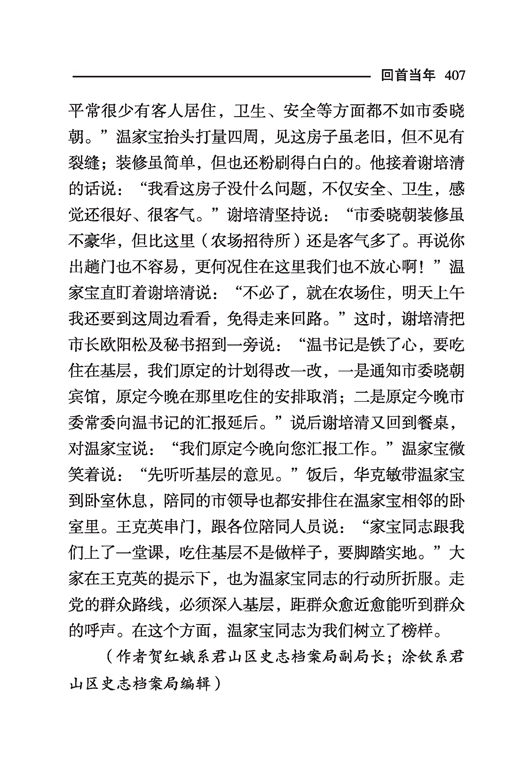 回首当年 407

平常很少有客人居住，卫生、安全等方面都不如市委晓朝。”温家宝抬头打量四周，见这房子虽老旧，但不见有裂缝；装修虽简单，但也还粉刷得白白的。他接着谢培清的话说：“我看这房子没什么问题，不仅安全、卫生，感觉还很好、很客气。”谢培清坚持说：“市委晓朝装修虽不豪华，但比这里（农场招待所）还是客气多了。再说你出趟门也不容易，更何况住在这里我们也不放心啊！”温家宝直盯着谢培清说：“不必了，就在农场住，明天上午我还要到这周边看看，免得走来回路。”这时，谢培清把市长欧阳松及秘书招到一旁说：“温书记是铁了心，要吃住在基层，我们原定的计划得改一改，一是通知市委晓朝宾馆，原定今晚在那里吃住的安排取消；二是原定今晚市委常委向温书记的汇报延后。”说后谢培清又回到餐桌，对温家宝说：“我们原定今晚向您汇报工作。”温家宝微笑着说：“先听听基层的意见。”饭后，华克敏带温家宝到卧室休息，陪同的市领导也都安排住在温家宝相邻的卧室里。王克英串门，跟各位陪同人员说：“家宝同志跟我们上了一堂课，吃住基层不是做样子，要脚踏实地。”大家在王克英的提示下，也为温家宝同志的行动所折服。走党的群众路线，必须深入基层，距群众愈近愈能听到群众的呼声。在这个方面，温家宝同志为我们树立了榜样。

（作者贺红娥系君山区史志档案局副局长；涂钦系君山区史志档案局编辑）